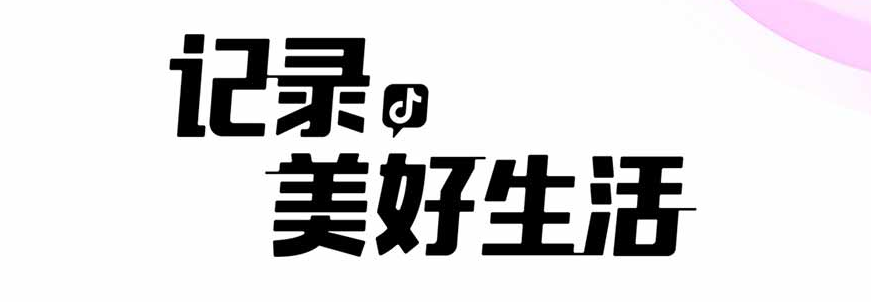 记录
美好生活